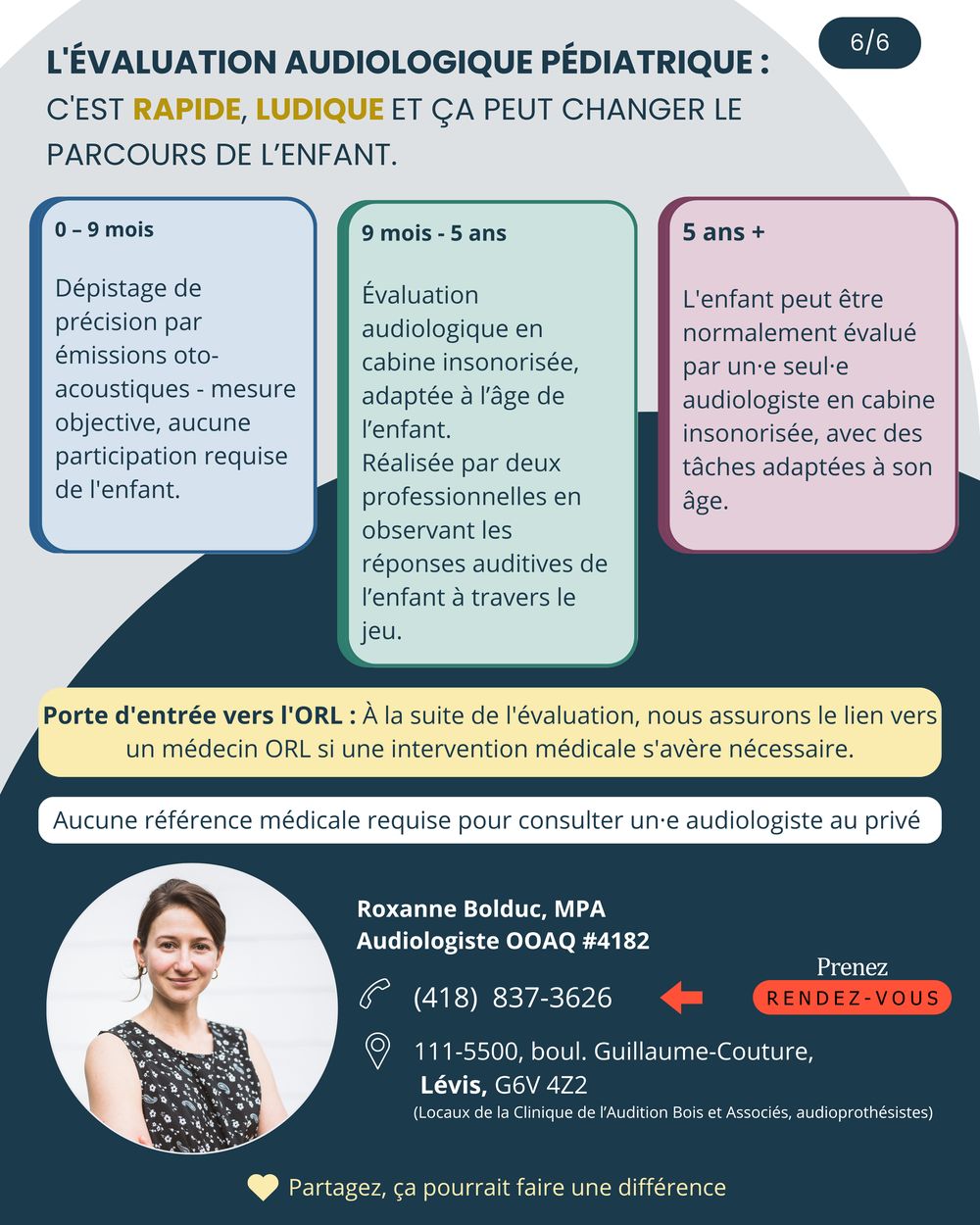 6/6

L'ÉVALUATION AUDIOLOGIQUE PÉDIATRIQUE : C'EST RAPIDE, LUDIQUE ET ÇA PEUT CHANGER LE PARCOURS DE L'ENFANT.

0 – 9 mois

Dépistage de précision par émissions oto-acoustiques - mesure objective, aucune participation requise de l'enfant.

9 mois - 5 ans

Évaluation audiologique en cabine insonorisée, adaptée à l'âge de l'enfant.
Réalisée par deux professionnelles en observant les réponses auditives de l'enfant à travers le jeu.

5 ans +

L'enfant peut être normalement évalué par un·e seul·e audiologiste en cabine insonorisée, avec des tâches adaptées à son âge.

Porte d'entrée vers l'ORL : À la suite de l'évaluation, nous assurons le lien vers un médecin ORL si une intervention médicale s'avère nécessaire.

Aucune référence médicale requise pour consulter un·e audiologiste au privé

Roxanne Bolduc, MPA
Audiologiste OOAQ #4182

(418) 837-3626

Prenez
RENDEZ-VOUS

111-5500, boul. Guillaume-Couture,
Lévis, G6V 4Z2
(Locaux de la Clinique de l'Audition Bois et Associés, audioprothésistes)

Partagez, ça pourrait faire une différence